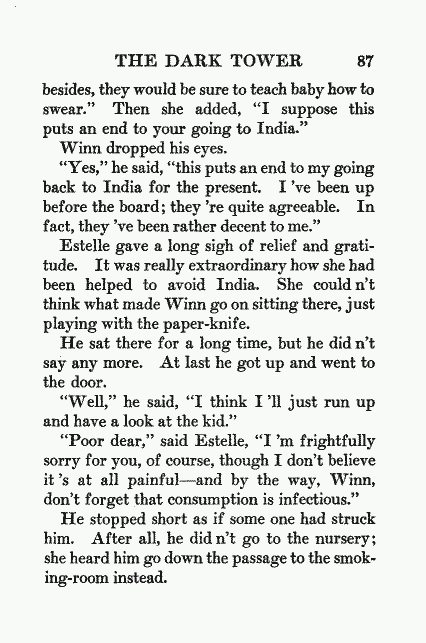 THE DARK TOWER 87

besides, they would be sure to teach baby how to swear." Then she added, "I suppose this puts an end to your going to India."

Winn dropped his eyes.

"Yes," he said, "this puts an end to my going back to India for the present. I 've been up before the board; they 're quite agreeable. In fact, they 've been rather decent to me."

Estelle gave a long sigh of relief and gratitude. It was really extraordinary how she had been helped to avoid India. She could n't think what made Winn go on sitting there, just playing with the paper-knife.

He sat there for a long time, but he did n't say any more. At last he got up and went to the door.

"Well," he said, "I think I 'll just run up and have a look at the kid."

"Poor dear," said Estelle, "I 'm frightfully sorry for you, of course, though I don't believe it 's at all painful—and by the way, Winn, don't forget that consumption is infectious."

He stopped short as if some one had struck him. After all, he did n't go to the nursery; she heard him go down the passage to the smoking-room instead.